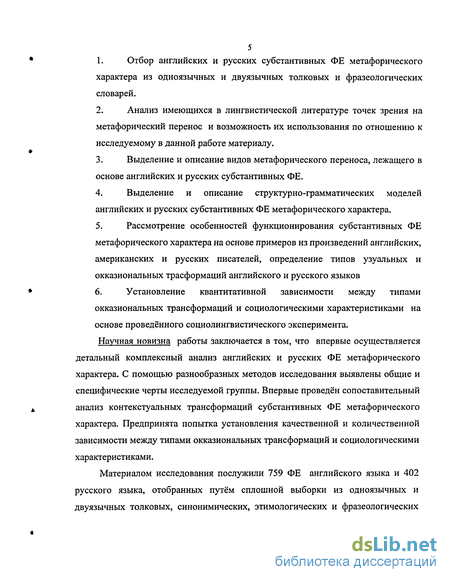 5

1. Отбор английских и русских субстантивных ФЕ метафорического характера из одноязычных и двуязычных толковых и фразеологических словарей.

2. Анализ имеющихся в лингвистической литературе точек зрения на метафорический перенос и возможность их использования по отношению к исследуемому в данной работе материалу.

3. Выделение и описание видов метафорического переноса, лежащего в основе английских и русских субстантивных ФЕ.

4. Выделение и описание структурно-грамматических моделей английских и русских субстантивных ФЕ метафорического характера.

5. Рассмотрение особенностей функционирования субстантивных ФЕ метафорического характера на основе примеров из произведений английских, американских и русских писателей, определение типов узуальных и окказиональных трасформаций английского и русского языков

6. Установление квантитативной зависимости между типами окказиональных трансформаций и социологическими характеристиками на основе проведённого социолингвистического эксперимента.

Научная новизна работы заключается в том, что впервые осуществляется детальный комплексный анализ английских и русских ФЕ метафорического характера. С помощью разнообразных методов исследования выявлены общие и специфические черты исследуемой группы. Впервые проведён сопоставительный анализ контекстуальных трансформаций субстантивных ФЕ метафорического характера. Предпринята попытка установления качественной и количественной зависимости между типами окказиональных трансформаций и социологическими характеристиками.

Материалом исследования послужили 759 ФЕ английского языка и 402 русского языка, отобранных путём сплошной выборки из одноязычных и двуязычных толковых, синонимических, этимологических и фразеологических

dsLib.net
библиотека диссертаций